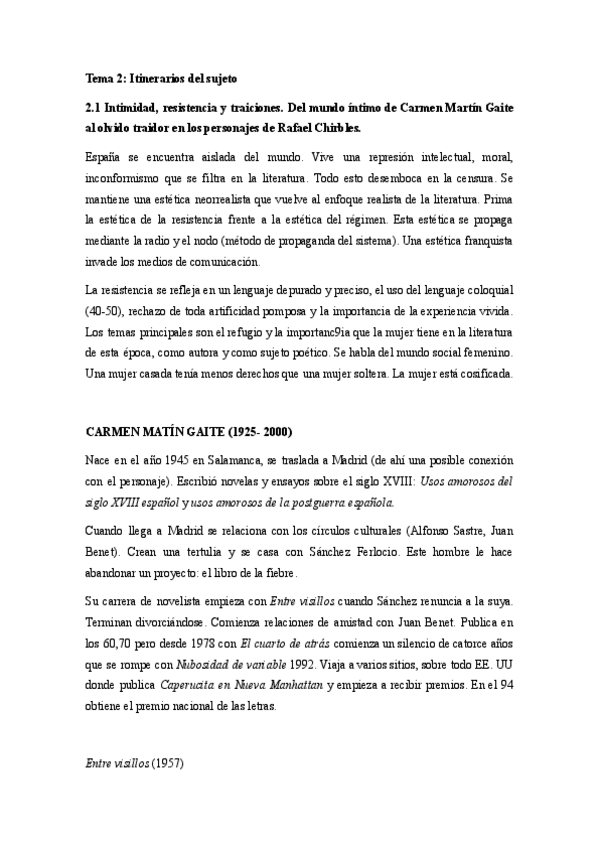 Tema 2: Itinerarios del sujeto

2.1 Intimidad, resistencia y traiciones. Del mundo íntimo de Carmen Martín Gaite al olvido traidor en los personajes de Rafael Chirbles.

España se encuentra aislada del mundo. Vive una represión intelectual, moral, inconformismo que se filtra en la literatura. Todo esto desemboca en la censura. Se mantiene una estética neorrealista que vuelve al enfoque realista de la literatura. Prima la estética de la resistencia frente a la estética del régimen. Esta estética se propaga mediante la radio y el nodo (método de propaganda del sistema). Una estética franquista invade los medios de comunicación.

La resistencia se refleja en un lenguaje depurado y preciso, el uso del lenguaje coloquial (40-50), rechazo de toda artificidad pomposa y la importancia de la experiencia vivida. Los temas principales son el refugio y la importanc9ia que la mujer tiene en la literatura de esta época, como autora y como sujeto poético. Se habla del mundo social femenino. Una mujer casada tenía menos derechos que una mujer soltera. La mujer está cosificada.

CARMEN MATÍN GAITE (1925- 2000)

Nace en el año 1945 en Salamanca, se traslada a Madrid (de ahí una posible conexión con el personaje). Escribió novelas y ensayos sobre el siglo XVIII: Usos amorosos del siglo XVIII español y usos amorosos de la postguerra española.

Cuando llega a Madrid se relaciona con los círculos culturales (Alfonso Sastre, Juan Benet). Crean una tertulia y se casa con Sánchez Ferlocio. Este hombre le hace abandonar un proyecto: el libro de la fiebre.

Su carrera de novelista empieza con Entre visillos cuando Sánchez renuncia a la suya. Terminan divorciándose. Comienza relaciones de amistad con Juan Benet. Publica en los 60,70 pero desde 1978 con El cuarto de atrás comienza un silencio de catorce años que se rompe con Nubosidad de variable 1992. Viaja a varios sitios, sobre todo EE. UU donde publica Caperucita en Nueva Manhattan y empieza a recibir premios. En el 94 obtiene el premio nacional de las letras.

Entre visillos (1957)